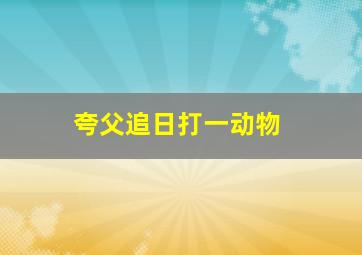 夸父追日打一动物